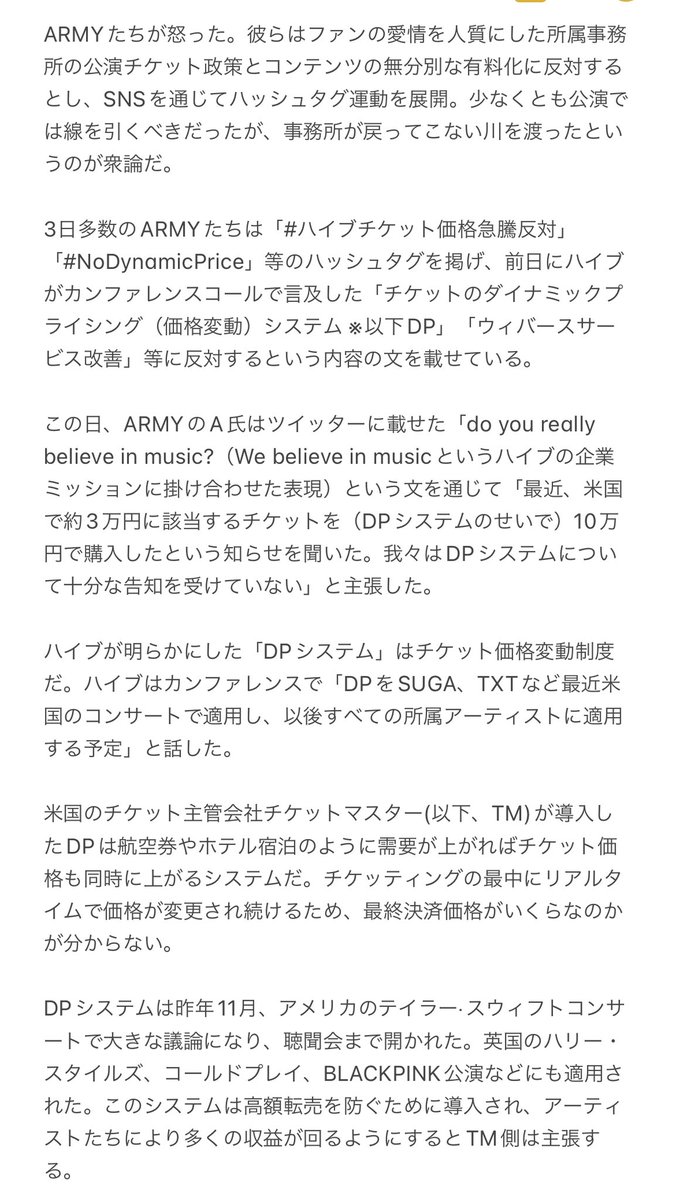 ARMYたちが怒った。彼らはファンの愛情を人質にした所属事務所の公演チケット政策とコンテンツの無分別な有料化に反対するとし、SNSを通じてハッシュタグ運動を展開。少なくとも公演では線を引くべきだったが、事務所が戻ってこない川を渡ったというのが衆論だ。

3日多数のARMYたちは「#ハイブチケット価格急騰反対」「#NoDynamicPrice」等のハッシュタグを掲げ、前日にハイブがカンファレンスコールで言及した「チケットのダイナミックプライシング（価格変動）システム ※以下DP」「ウィバースサービス改善」等に反対するという内容の文を載せている。

この日、ARMYのA氏はツイッターに載せた「do you really believe in music?（We believe in musicというハイブの企業ミッションに掛け合わせた表現）という文を通じて「最近、米国で約3万円に該当するチケットを（DPシステムのせいで）10万円で購入したという知らせを聞いた。我々はDPシステムについて十分な告知を受けていない」と主張した。

ハイブが明らかにした「DPシステム」はチケット価格変動制度だ。ハイブはカンファレンスで「DPをSUGA、TXTなど最近米国のコンサートで適用し、以後すべての所属アーティストに適用する予定」と話した。

米国のチケット主管会社チケットマスター(以下、TM)が導入したDPは航空券やホテル宿泊のように需要が上がればチケット価格も同時に上がるシステムだ。チケッティングの最中にリアルタイムで価格が変更され続けるため、最終決済価格がいくらなのかが分からない。

DPシステムは昨年11月、アメリカのテイラー·スウィフトコンサートで大きな議論になり、聴聞会まで開かれた。英国のハリー・スタイルズ、コールドプレイ、BLACKPINK公演などにも適用された。このシステムは高額転売を防ぐために導入され、アーティストたちにより多くの収益が回るようにするとTM側は主張する。